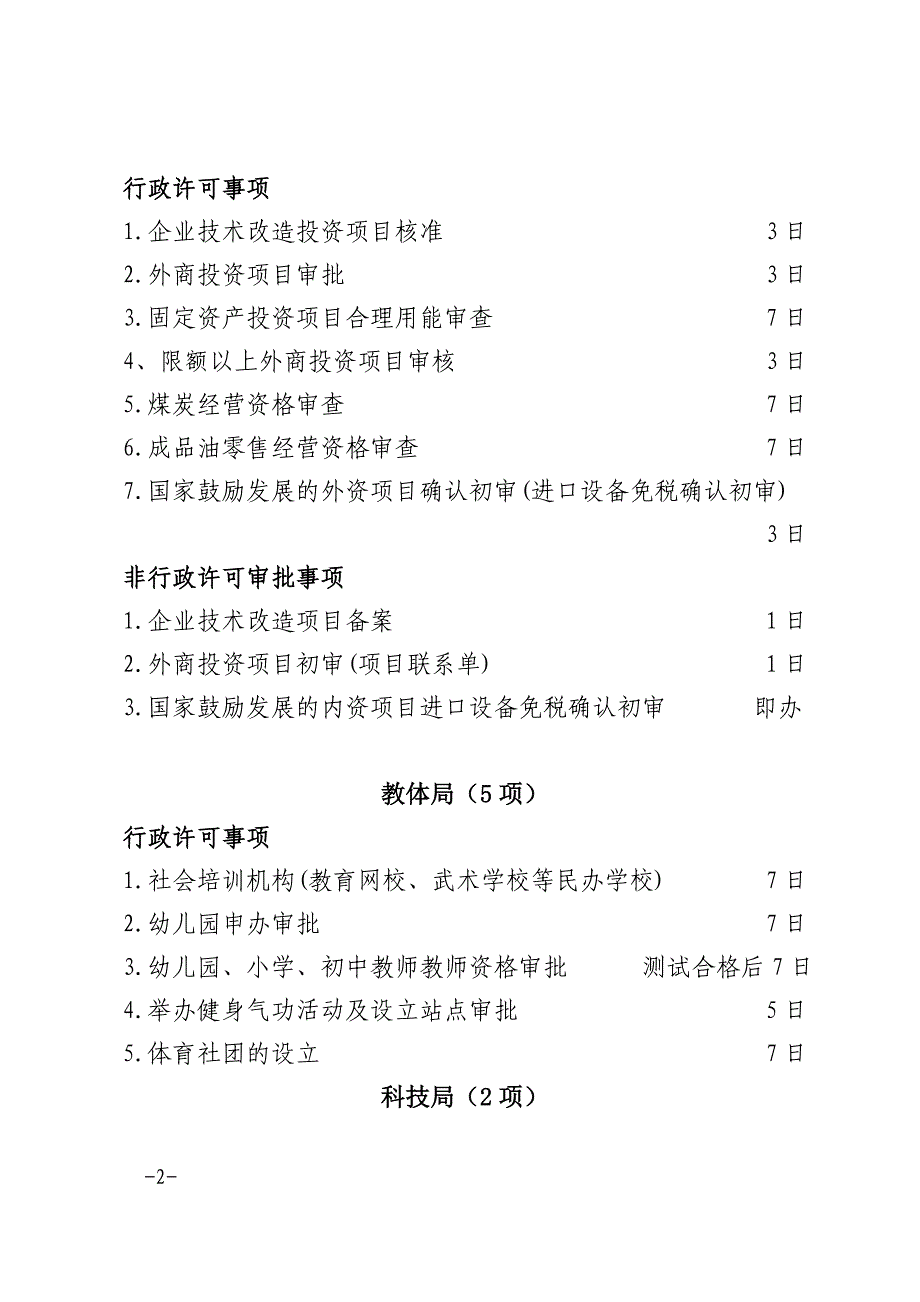 行政许可事项

1.企业技术改造投资项目核准 3日

2.外商投资项目审批 3日

3.固定资产投资项目合理用能审查 7日

4、限额以上外商投资项目审核 3日

5.煤炭经营资格审查 7日

6.成品油零售经营资格审查 7日

7.国家鼓励发展的外资项目确认初审(进口设备免税确认初审) 3日

非行政许可审批事项

1.企业技术改造项目备案 1日

2.外商投资项目初审(项目联系单) 1日

3.国家鼓励发展的内资项目进口设备免税确认初审 即办

教体局（5项）

行政许可事项

1.社会培训机构(教育网校、武术学校等民办学校) 7日

2.幼儿园申办审批 7日

3.幼儿园、小学、初中教师教师资格审批 测试合格后7日

4.举办健身气功活动及设立站点审批 5日

5.体育社团的设立 7日

科技局（2项）

-2-